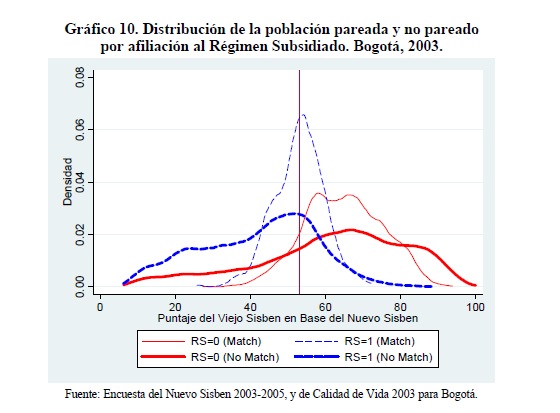 Gráfico 10. Distribución de la población pareada y no pareado por afiliación al Régimen Subsidiado. Bogotá, 2003.

0.08
0.06
0.04
0.02
0.00
Densidad

0
20
40
60
80
100
Puntaje del Viejo Sisben en Base del Nuevo Sisben

RS=0 (Match)
RS=1 (Match)
RS=0 (No Match)
RS=1 (No Match)

Fuente: Encuesta del Nuevo Sisben 2003-2005, y de Calidad de Vida 2003 para Bogotá.